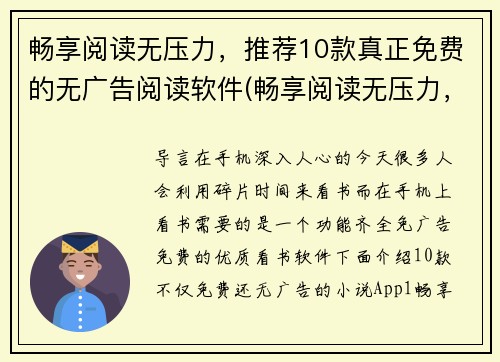 畅享阅读无压力，推荐10款真正免费的无广告阅读软件(畅享阅读无压力，

导言在手机深入人心的今天很多人会利用碎片时间来看书而在手机上看书需要的是一个功能齐全免广告免费的优质看书软件下面介绍10款不仅免费还无广告的小说App1畅享